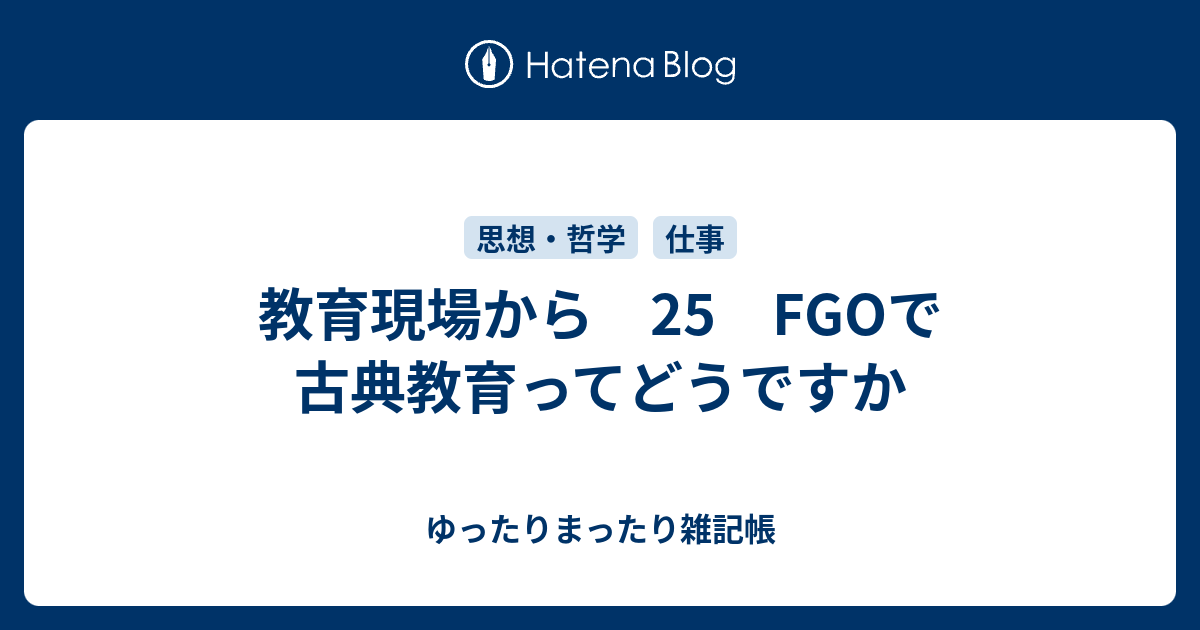 Hatena Blog

思想・哲学　仕事

教育現場から　25　FGOで古典教育ってどうですか

ゆったりまったり雑記帳